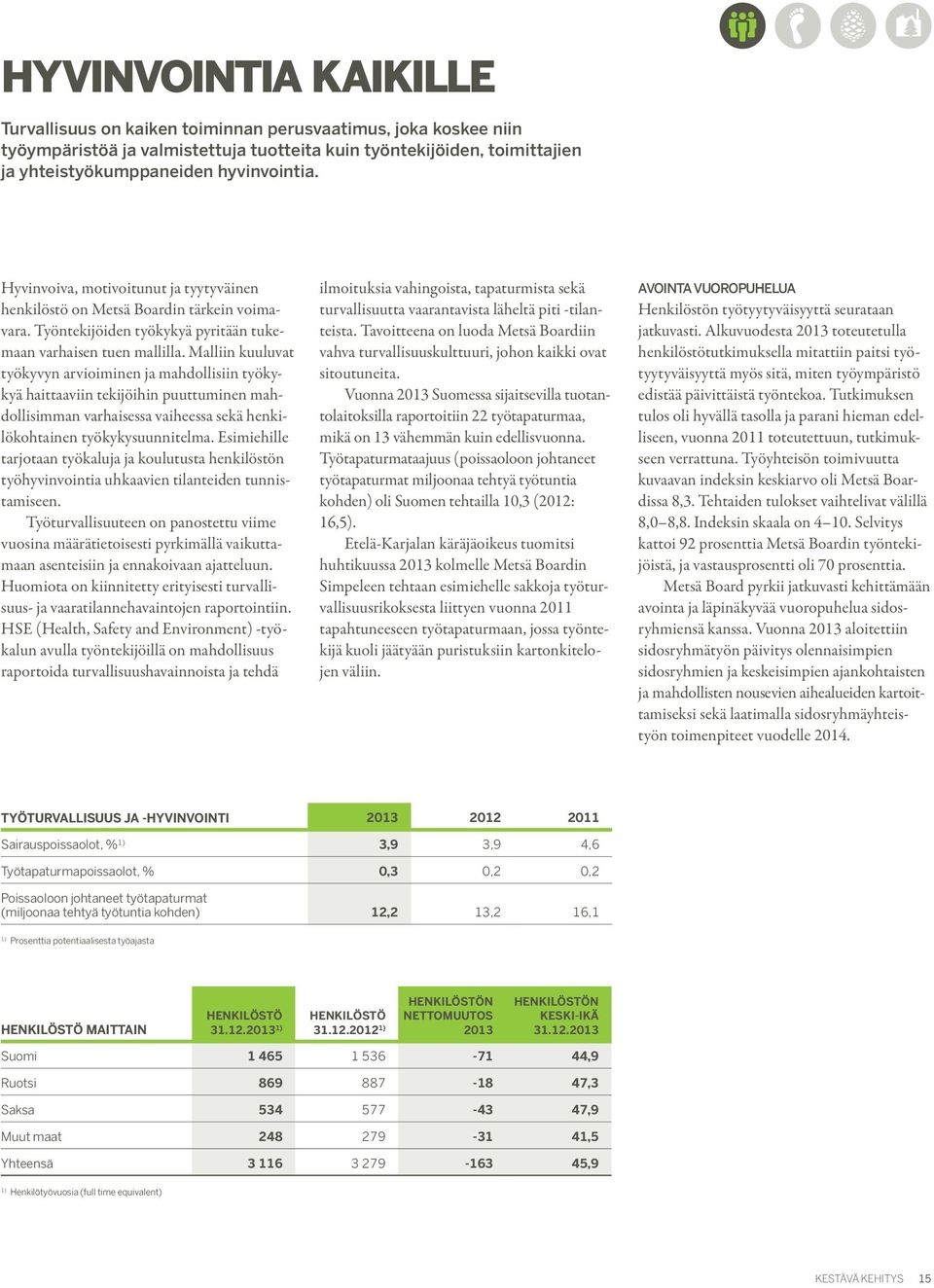 HYVINVOINTIA KAIKILLE

Turvallisuus on kaiken toiminnan perusvaatimus, joka koskee niin työympäristöä ja valmistettuja tuotteita kuin työntekijöiden, toimittajien ja yhteistyökumppaneiden hyvinvointia.

Hyvinvoiva, motivoitunut ja tyytyväinen henkilöstö on Metsä Boardin tärkein voimavara. Työntekijöiden työkykyä pyritään tukemaan varhaisen tuen mallilla. Malliin kuuluvat työkyvyn arvioiminen ja mahdollisiin työkykyä haittaaviin tekijöihin puuttuminen mahdollisimman varhaisessa vaiheessa sekä henkilökohtainen työkykysuunnitelma. Esimiehille tarjotaan työkaluja ja koulutusta henkilöstön työhyvinvointia uhkaavien tilanteiden tunnistamiseen.

Työturvallisuuteen on panostettu viime vuosina määrätietoisesti pyrkimällä vaikuttamaan asenteisiin ja ennakoivaan ajatteluun. Huomiota on kiinnitetty erityisesti turvallisuus- ja vaaratilannehavaintojen raportointiin. HSE (Health, Safety and Environment) -työkalun avulla työntekijöillä on mahdollisuus raportoida turvallisuushavainnoista ja tehdä ilmoituksia vahingoista, tapaturmista sekä turvallisuutta vaarantavista läheltä piti -tilanteista. Tavoitteena on luoda Metsä Boardiin vahva turvallisuuskulttuuri, johon kaikki ovat sitoutuneita.

Vuonna 2013 Suomessa sijaitsevilla tuotantolaitoksilla raportoitiin 22 työtapaturmaa, mikä on 13 vähemmän kuin edellisvuonna. Työtapaturmataajuus (poissaoloon johtaneet työtapaturmat miljoonaa tehtyä työtuntia kohden) oli Suomen tehtailla 10,3 (2012: 16,5).

Etelä-Karjalan käräjäoikeus tuomitsi huhtikuussa 2013 kolmelle Metsä Boardin Simpeleen tehtaan esimiehelle sakkoja työturvallisuusrikoksesta liittyen vuonna 2011 tapahtuneeseen työtapaturmaan, jossa työntekijä kuoli jäätyään puristuksiin kartonkitelojen väliin.

AVOINTA VUOROPUHELUA
Henkilöstön työtyytyväisyyttä seurataan jatkuvasti. Alkuvuodesta 2013 toteutetulla henkilöstötutkimuksella mitattiin paitsi työtyytyväisyyttä myös sitä, miten työympäristö edistää päivittäistä työntekoa. Tutkimuksen tulos oli hyvällä tasolla ja parani hieman edelliseen, vuonna 2011 toteutettuun, tutkimukseen verrattuna. Työyhteisön toimivuutta kuvaavan indeksin keskiarvo oli Metsä Boardissa 8,3. Tehtaiden tulokset vaihtelivat välillä 8,0–8,8. Indeksin skaala on 4–10. Selvitys kattoi 92 prosenttia Metsä Boardin työntekijöistä, ja vastausprosentti oli 70 prosenttia.

Metsä Board pyrkii jatkuvasti kehittämään avointa ja läpinäkyvää vuoropuhelua sidosryhmiensä kanssa. Vuonna 2013 aloitettiin sidosryhmätyön päivitys olennaisimpien sidosryhmien ja keskeisimpien ajankohtaisten ja mahdollisten nousevien aihealueiden kartoittamiseksi sekä laatimalla sidosryhmäyhteistyön toimenpiteet vuodelle 2014.

| TYÖTURVALLISUUS JA -HYVINVOINTI | 2013 | 2012 | 2011 |
|---|---|---|---|
| Sairauspoissaolot, %$^{1)}$ | 3,9 | 3,9 | 4,6 |
| Työtapaturmapoissaolot, % | 0,3 | 0,2 | 0,2 |
| Poissaoloon johtaneet työtapaturmat (miljoonaa tehtyä työtuntia kohden) | 12,2 | 13,2 | 16,1 |

$^{1)}$ Prosenttia potentiaalisesta työajasta

| HENKILÖSTÖ MAITTAIN | HENKILÖSTÖ 31.12.2013$^{1)}$ | HENKILÖSTÖ 31.12.2012$^{1)}$ | HENKILÖSTÖN NETTOMUUTOS 2013 | HENKILÖSTÖN KESKI-IKÄ 31.12.2013 |
|---|---|---|---|---|
| Suomi | 1 465 | 1 536 | -71 | 44,9 |
| Ruotsi | 869 | 887 | -18 | 47,3 |
| Saksa | 534 | 577 | -43 | 47,9 |
| Muut maat | 248 | 279 | -31 | 41,5 |
| Yhteensä | 3 116 | 3 279 | -163 | 45,9 |

$^{1)}$ Henkilötyövuosia (full time equivalent)

KESTÄVÄ KEHITYS 15